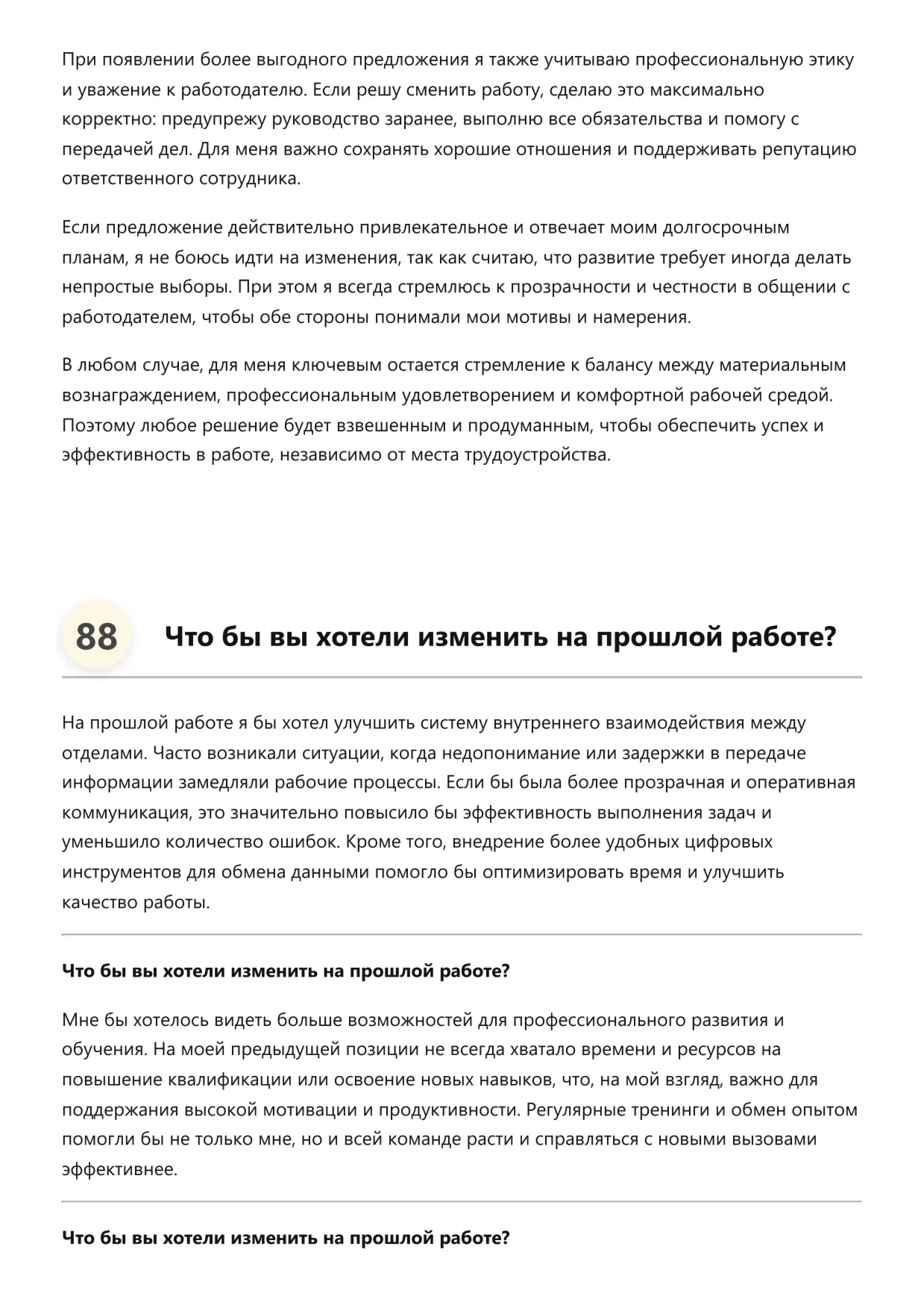 При появлении более выгодного предложения я также учитываю профессиональную этику и уважение к работодателю. Если решу сменить работу, сделаю это максимально корректно: предупрежу руководство заранее, выполню все обязательства и помогу с передачей дел. Для меня важно сохранять хорошие отношения и поддерживать репутацию ответственного сотрудника.

Если предложение действительно привлекательное и отвечает моим долгосрочным планам, я не боюсь идти на изменения, так как считаю, что развитие требует иногда делать непростые выборы. При этом я всегда стремлюсь к прозрачности и честности в общении с работодателем, чтобы обе стороны понимали мои мотивы и намерения.

В любом случае, для меня ключевым остается стремление к балансу между материальным вознаграждением, профессиональным удовлетворением и комфортной рабочей средой. Поэтому любое решение будет взвешенным и продуманным, чтобы обеспечить успех и эффективность в работе, независимо от места трудоустройства.

88 Что бы вы хотели изменить на прошлой работе?

На прошлой работе я бы хотел улучшить систему внутреннего взаимодействия между отделами. Часто возникали ситуации, когда недопонимание или задержки в передаче информации замедляли рабочие процессы. Если бы была более прозрачная и оперативная коммуникация, это значительно повысило бы эффективность выполнения задач и уменьшило количество ошибок. Кроме того, внедрение более удобных цифровых инструментов для обмена данными помогло бы оптимизировать время и улучшить качество работы.

Что бы вы хотели изменить на прошлой работе?

Мне бы хотелось видеть больше возможностей для профессионального развития и обучения. На моей предыдущей позиции не всегда хватало времени и ресурсов на повышение квалификации или освоение новых навыков, что, на мой взгляд, важно для поддержания высокой мотивации и продуктивности. Регулярные тренинги и обмен опытом помогли бы не только мне, но и всей команде расти и справляться с новыми вызовами эффективнее.

Что бы вы хотели изменить на прошлой работе?